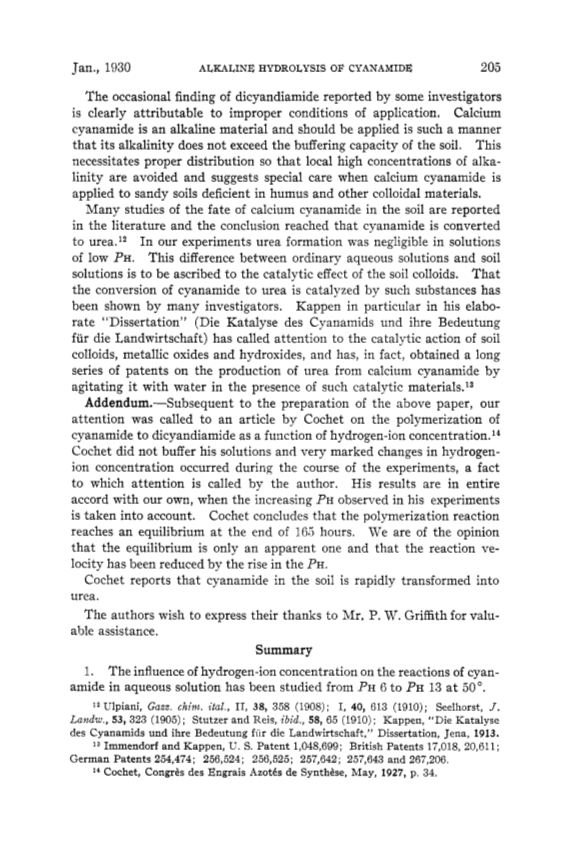 Jan., 1930 ALKALINE HYDROLYSIS OF CYANAMIDE 205

The occasional finding of dicyandiamide reported by some investigators is clearly attributable to improper conditions of application. Calcium cyanamide is an alkaline material and should be applied is such a manner that its alkalinity does not exceed the buffering capacity of the soil. This necessitates proper distribution so that local high concentrations of alkalinity are avoided and suggests special care when calcium cyanamide is applied to sandy soils deficient in humus and other colloidal materials.

Many studies of the fate of calcium cyanamide in the soil are reported in the literature and the conclusion reached that cyanamide is converted to urea.$^{12}$ In our experiments urea formation was negligible in solutions of low $P_H$. This difference between ordinary aqueous solutions and soil solutions is to be ascribed to the catalytic effect of the soil colloids. That the conversion of cyanamide to urea is catalyzed by such substances has been shown by many investigators. Kappen in particular in his elaborate "Dissertation" (Die Katalyse des Cyanamids und ihre Bedeutung für die Landwirtschaft) has called attention to the catalytic action of soil colloids, metallic oxides and hydroxides, and has, in fact, obtained a long series of patents on the production of urea from calcium cyanamide by agitating it with water in the presence of such catalytic materials.$^{13}$

Addendum.—Subsequent to the preparation of the above paper, our attention was called to an article by Cochet on the polymerization of cyanamide to dicyandiamide as a function of hydrogen-ion concentration.$^{14}$ Cochet did not buffer his solutions and very marked changes in hydrogen-ion concentration occurred during the course of the experiments, a fact to which attention is called by the author. His results are in entire accord with our own, when the increasing $P_H$ observed in his experiments is taken into account. Cochet concludes that the polymerization reaction reaches an equilibrium at the end of 165 hours. We are of the opinion that the equilibrium is only an apparent one and that the reaction velocity has been reduced by the rise in the $P_H$.

Cochet reports that cyanamide in the soil is rapidly transformed into urea.

The authors wish to express their thanks to Mr. P. W. Griffith for valuable assistance.

Summary

1. The influence of hydrogen-ion concentration on the reactions of cyanamide in aqueous solution has been studied from $P_H$ 6 to $P_H$ 13 at 50°.

$^{12}$ Ulpiani, Gazz. chim. ital., II, 38, 358 (1908); I, 40, 613 (1910); Seelhorst, J. Landw., 53, 323 (1905); Stutzer and Reis, ibid., 58, 65 (1910); Kappen, "Die Katalyse des Cyanamids und ihre Bedeutung für die Landwirtschaft," Dissertation, Jena, 1913.

$^{13}$ Immendorf and Kappen, U. S. Patent 1,048,699; British Patents 17,018, 20,611; German Patents 254,474; 256,524; 256,525; 257,642; 257,643 and 267,206.

$^{14}$ Cochet, Congrès des Engrais Azotés de Synthèse, May, 1927, p. 34.